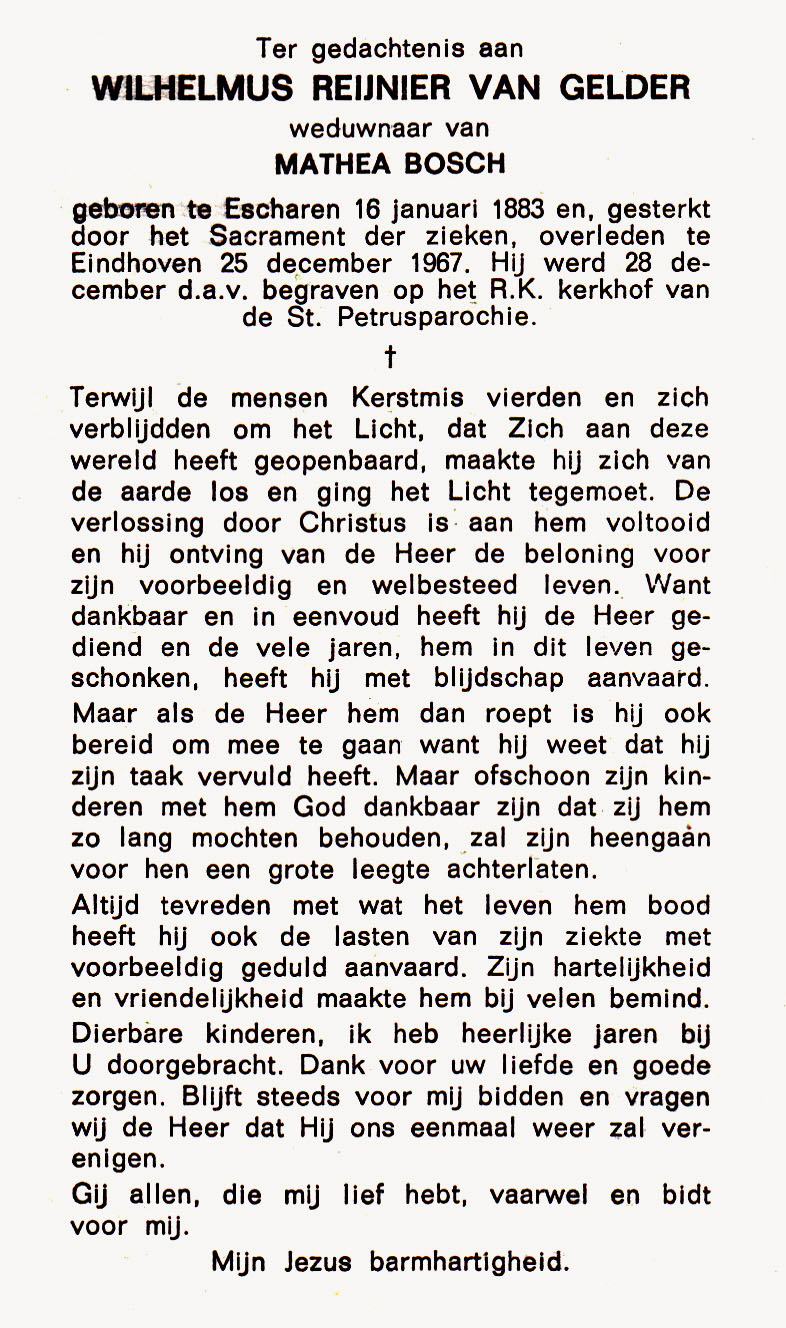 Ter gedachtenis aan
WILHELMUS REIJNIER VAN GELDER
weduwnaar van
MATHEA BOSCH

geboren te Escharen 16 januari 1883 en, gesterkt door het Sacrament der zieken, overleden te Eindhoven 25 december 1967. Hij werd 28 december d.a.v. begraven op het R.K. kerkhof van de St. Petrusparochie.

†

Terwijl de mensen Kerstmis vierden en zich verblijdden om het Licht, dat Zich aan deze wereld heeft geopenbaard, maakte hij zich van de aarde los en ging het Licht tegemoet. De verlossing door Christus is aan hem voltooid en hij ontving van de Heer de beloning voor zijn voorbeeldig en welbesteed leven. Want dankbaar en in eenvoud heeft hij de Heer gediend en de vele jaren, hem in dit leven geschonken, heeft hij met blijdschap aanvaard. Maar als de Heer hem dan roept is hij ook bereid om mee te gaan want hij weet dat hij zijn taak vervuld heeft. Maar ofschoon zijn kinderen met hem God dankbaar zijn dat zij hem zo lang mochten behouden, zal zijn heengaan voor hen een grote leegte achterlaten.

Altijd tevreden met wat het leven hem bood heeft hij ook de lasten van zijn ziekte met voorbeeldig geduld aanvaard. Zijn hartelijkheid en vriendelijkheid maakte hem bij velen bemind. Dierbare kinderen, ik heb heerlijke jaren bij U doorgebracht. Dank voor uw liefde en goede zorgen. Blijft steeds voor mij bidden en vragen wij de Heer dat Hij ons eenmaal weer zal verenigen.

Gij allen, die mij lief hebt, vaarwel en bidt voor mij.

Mijn Jezus barmhartigheid.